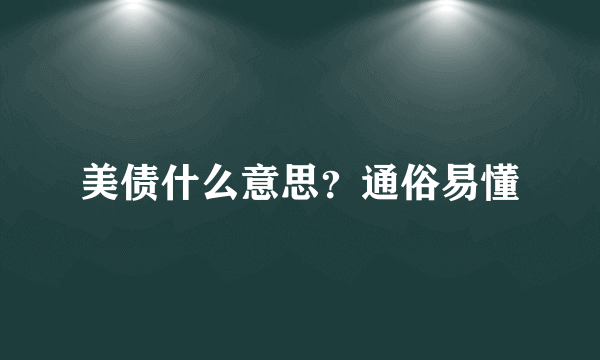 美债什么意思？通俗易懂